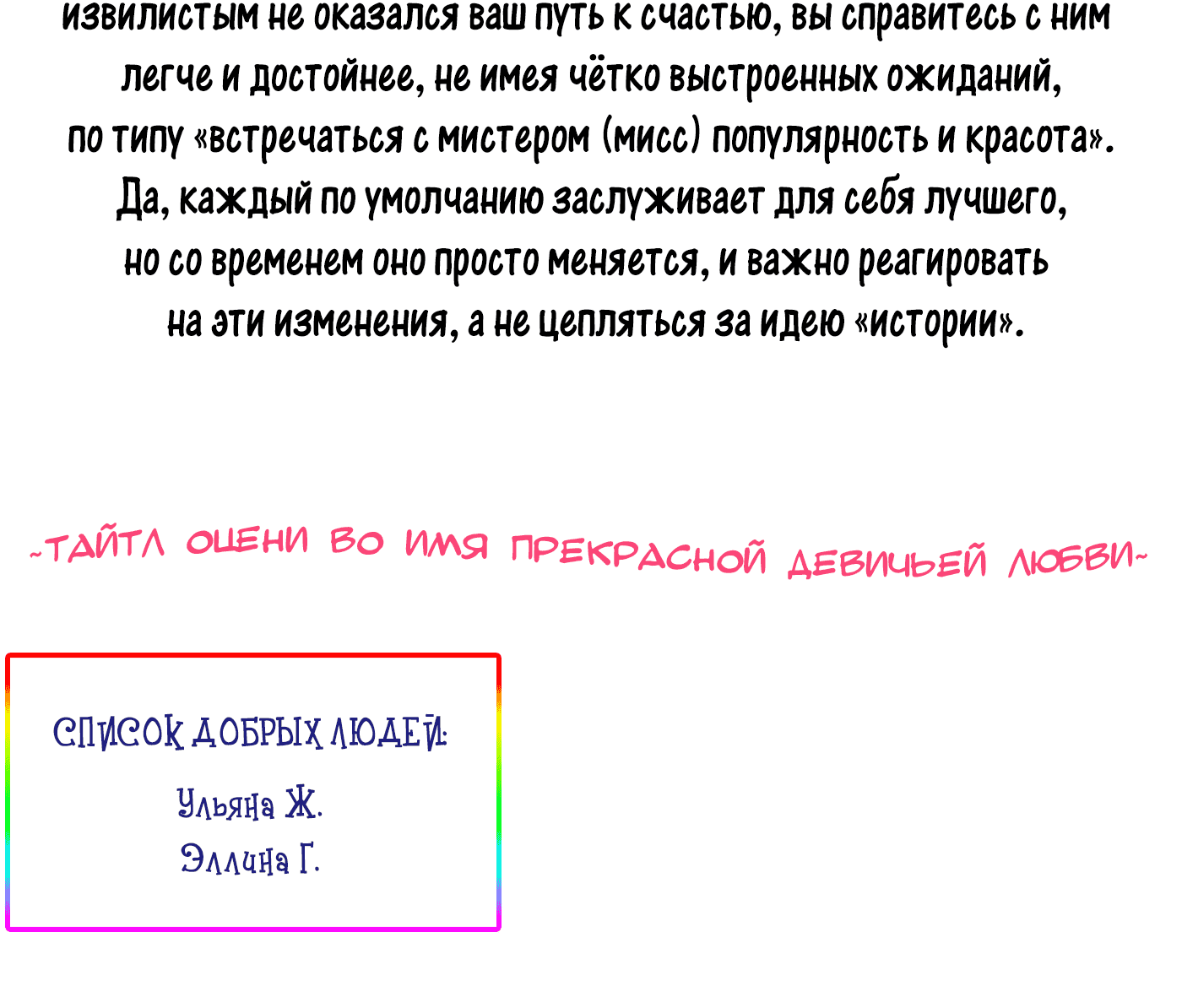 извилистым не оказался ваш путь к счастью, вы справитесь с ним легче и достойнее, не имея чётко выстроенных ожиданий, по типу «встречаться с мистером (мисс) популярность и красота». Да, каждый по умолчанию заслуживает для себя лучшего, но со временем оно просто меняется, и важно реагировать на эти изменения, а не цепляться за идею «истории».

~ТАЙТЛ ОЦЕНИ ВО ИМЯ ПРЕКРАСНОЙ ДЕВИЧЬЕЙ ЛЮБВИ~

СПИСОК ДОБРЫХ ЛЮДЕЙ:

Ульяна Ж.
Эллина Г.